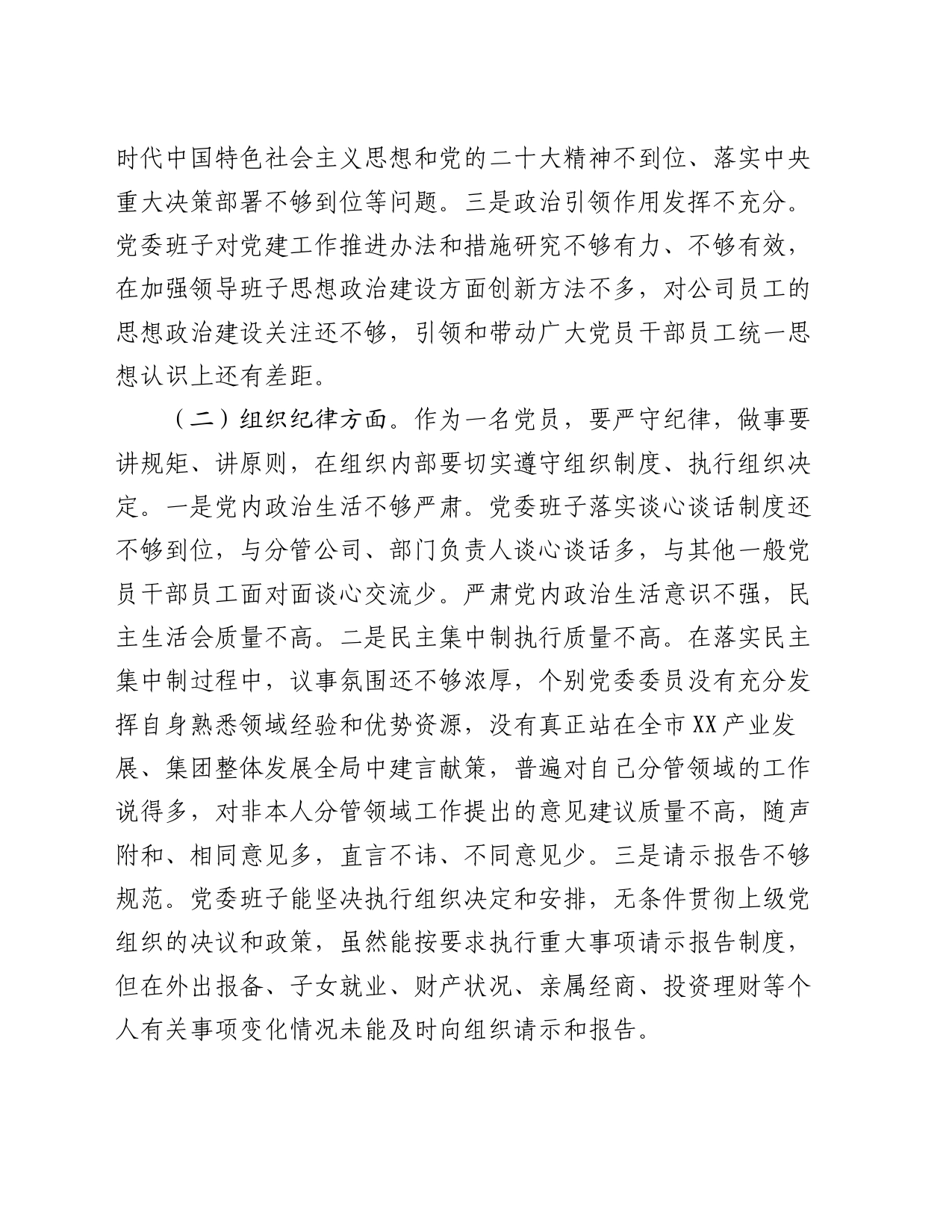 时代中国特色社会主义思想和党的二十大精神不到位、落实中央重大决策部署不够到位等问题。三是政治引领作用发挥不充分。党委班子对党建工作推进办法和措施研究不够有力、不够有效，在加强领导班子思想政治建设方面创新方法不多，对公司员工的思想政治建设关注还不够，引领和带动广大党员干部员工统一思想认识上还有差距。

（二）组织纪律方面。作为一名党员，要严守纪律，做事要讲规矩、讲原则，在组织内部要切实遵守组织制度、执行组织决定。一是党内政治生活不够严肃。党委班子落实谈心谈话制度还不够到位，与分管公司、部门负责人谈心谈话多，与其他一般党员干部员工面对面谈心交流少。严肃党内政治生活意识不强，民主生活会质量不高。二是民主集中制执行质量不高。在落实民主集中制过程中，议事氛围还不够浓厚，个别党委委员没有充分发挥自身熟悉领域经验和优势资源，没有真正站在全市XX产业发展、集团整体发展全局中建言献策，普遍对自己分管领域的工作说得多，对非本人分管领域工作提出的意见建议质量不高，随声附和、相同意见多，直言不讳、不同意见少。三是请示报告不够规范。党委班子能坚决执行组织决定和安排，无条件贯彻上级党组织的决议和政策，虽然能按要求执行重大事项请示报告制度，但在外出报备、子女就业、财产状况、亲属经商、投资理财等个人有关事项变化情况未能及时向组织请示和报告。